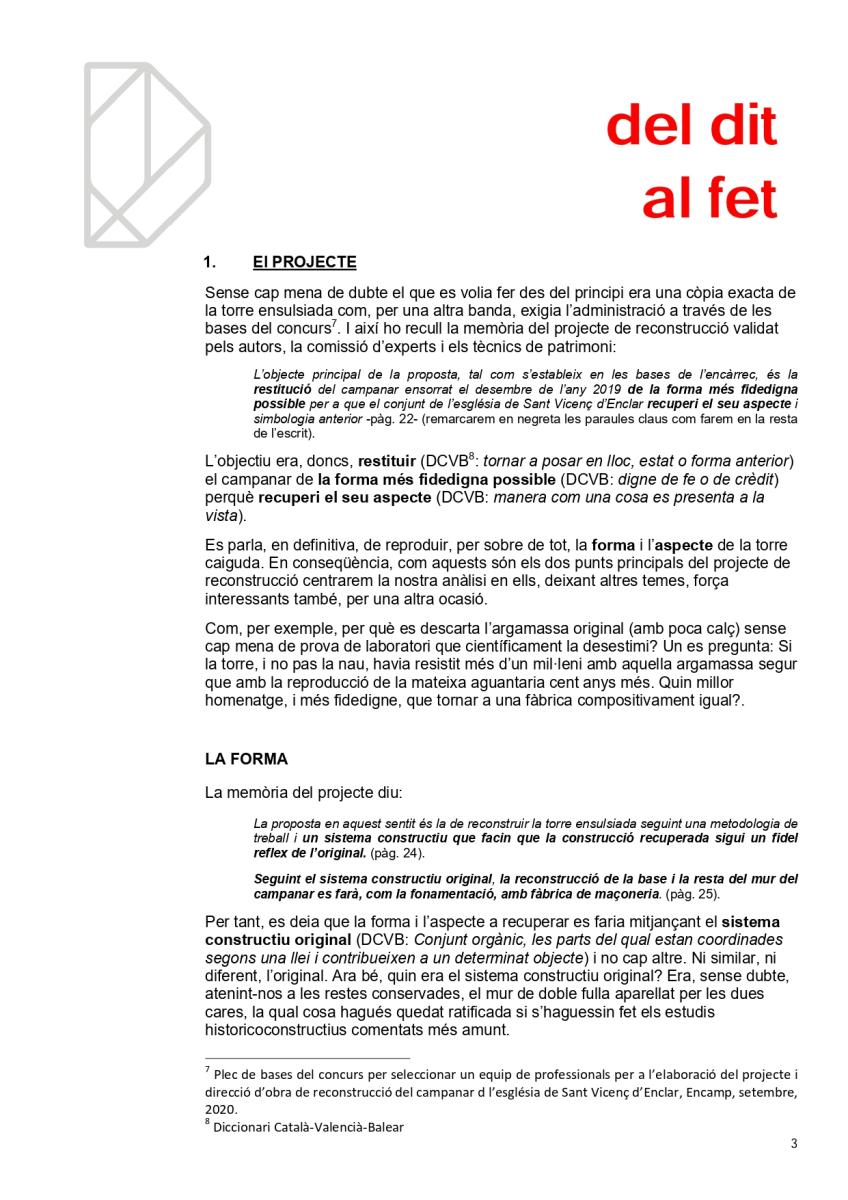 del dit
al fet

1. El PROJECTE

Sense cap mena de dubte el que es volia fer des del principi era una còpia exacta de la torre ensulsiada com, per una altra banda, exigia l'administració a través de les bases del concurs$^7$. I així ho recull la memòria del projecte de reconstrucció validat pels autors, la comissió d'experts i els tècnics de patrimoni:

L'objecte principal de la proposta, tal com s'estableix en les bases de l'encàrrec, és la restitució del campanar ensorrat el desembre de l'any 2019 de la forma més fidedigna possible per a que el conjunt de l'església de Sant Vicenç d'Enclar recuperi el seu aspecte i simbologia anterior -pàg. 22- (remarcarem en negreta les paraules claus com farem en la resta de l'escrit).

L'objectiu era, doncs, restituir (DCVB$^8$: tornar a posar en lloc, estat o forma anterior) el campanar de la forma més fidedigna possible (DCVB: digne de fe o de crèdit) perquè recuperi el seu aspecte (DCVB: manera com una cosa es presenta a la vista).

Es parla, en definitiva, de reproduir, per sobre de tot, la forma i l'aspecte de la torre caiguda. En conseqüència, com aquests són els dos punts principals del projecte de reconstrucció centrarem la nostra anàlisi en ells, deixant altres temes, força interessants també, per una altra ocasió.

Com, per exemple, per què es descarta l'argamassa original (amb poca calç) sense cap mena de prova de laboratori que científicament la desestimi? Un es pregunta: Si la torre, i no pas la nau, havia resistit més d'un mil·leni amb aquella argamassa segur que amb la reproducció de la mateixa aguantaria cent anys més. Quin millor homenatge, i més fidedigne, que tornar a una fàbrica compositivament igual?.

LA FORMA

La memòria del projecte diu:

La proposta en aquest sentit és la de reconstruir la torre ensulsiada seguint una metodologia de treball i un sistema constructiu que facin que la construcció recuperada sigui un fidel reflex de l'original. (pàg. 24).

Seguint el sistema constructiu original, la reconstrucció de la base i la resta del mur del campanar es farà, com la fonamentació, amb fàbrica de maçoneria. (pàg. 25).

Per tant, es deia que la forma i l'aspecte a recuperar es faria mitjançant el sistema constructiu original (DCVB: Conjunt orgànic, les parts del qual estan coordinades segons una llei i contribueixen a un determinat objecte) i no cap altre. Ni similar, ni diferent, l'original. Ara bé, quin era el sistema constructiu original? Era, sense dubte, atenint-nos a les restes conservades, el mur de doble fulla aparellat per les dues cares, la qual cosa hagués quedat ratificada si s'haguessin fet els estudis historicoconstructius comentats més amunt.

$^7$ Plec de bases del concurs per seleccionar un equip de professionals per a l'elaboració del projecte i direcció d'obra de reconstrucció del campanar d l'església de Sant Vicenç d'Enclar, Encamp, setembre, 2020.
$^8$ Diccionari Català-Valencià-Balear

3